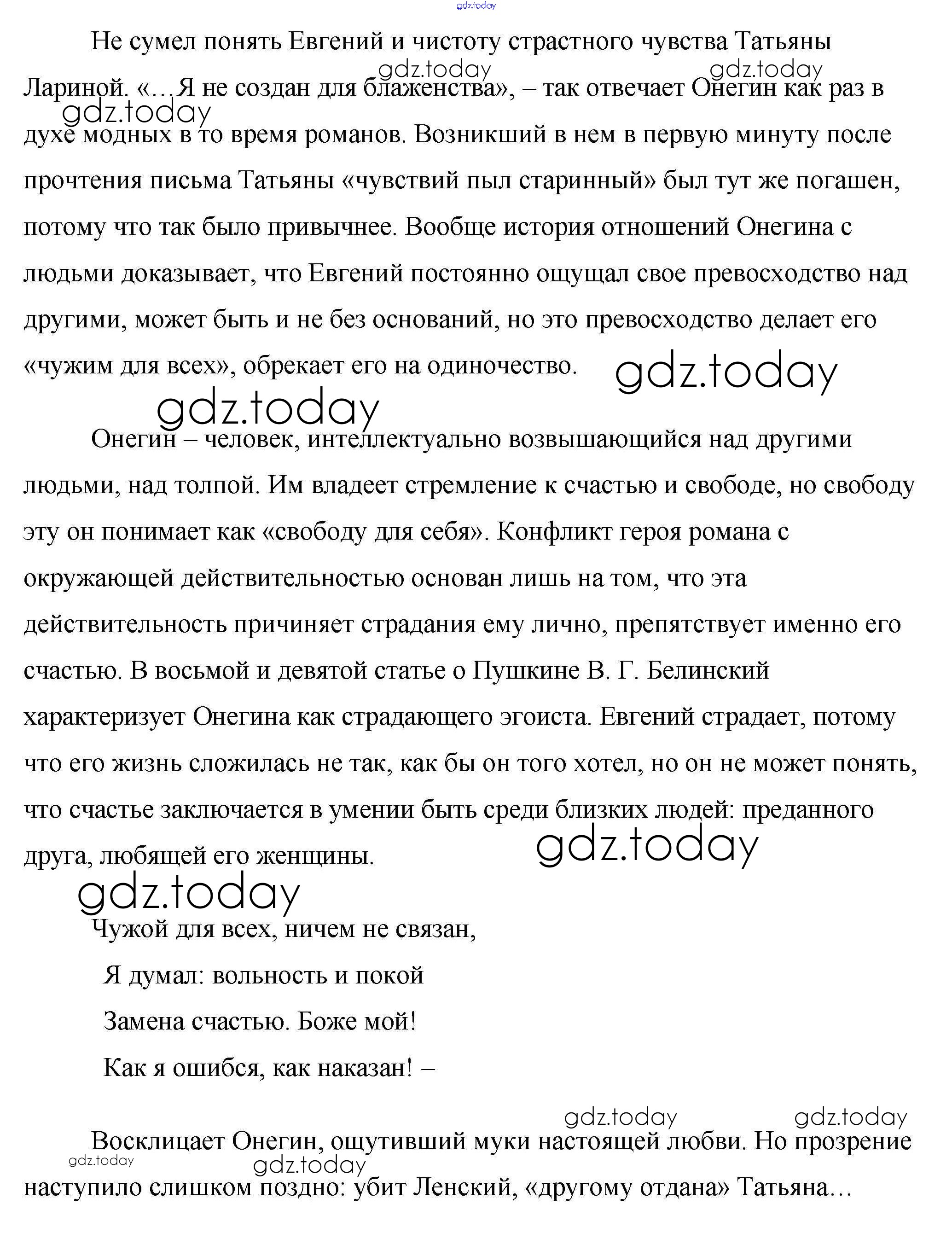 gdz.today

Не сумел понять Евгений и чистоту страстного чувства Татьяны Лариной. «…Я не создан для блаженства», – так отвечает Онегин как раз в духе модных в то время романов. Возникший в нем в первую минуту после прочтения письма Татьяны «чувствий пыл старинный» был тут же погашен, потому что так было привычнее. Вообще история отношений Онегина с людьми доказывает, что Евгений постоянно ощущал свое превосходство над другими, может быть и не без оснований, но это превосходство делает его «чужим для всех», обрекает его на одиночество.

gdz.today gdz.today gdz.today gdz.today gdz.today

Онегин – человек, интеллектуально возвышающийся над другими людьми, над толпой. Им владеет стремление к счастью и свободе, но свободу эту он понимает как «свободу для себя». Конфликт героя романа с окружающей действительностью основан лишь на том, что эта действительность причиняет страдания ему лично, препятствует именно его счастью. В восьмой и девятой статье о Пушкине В. Г. Белинский характеризует Онегина как страдающего эгоиста. Евгений страдает, потому что его жизнь сложилась не так, как бы он того хотел, но он не может понять, что счастье заключается в умении быть среди близких людей: преданного друга, любящей его женщины.

gdz.today gdz.today

Чужой для всех, ничем не связан,
Я думал: вольность и покой
Замена счастью. Боже мой!
Как я ошибся, как наказан! –

gdz.today gdz.today

Восклицает Онегин, ощутивший муки настоящей любви. Но прозрение наступило слишком поздно: убит Ленский, «другому отдана» Татьяна…

gdz.today gdz.today